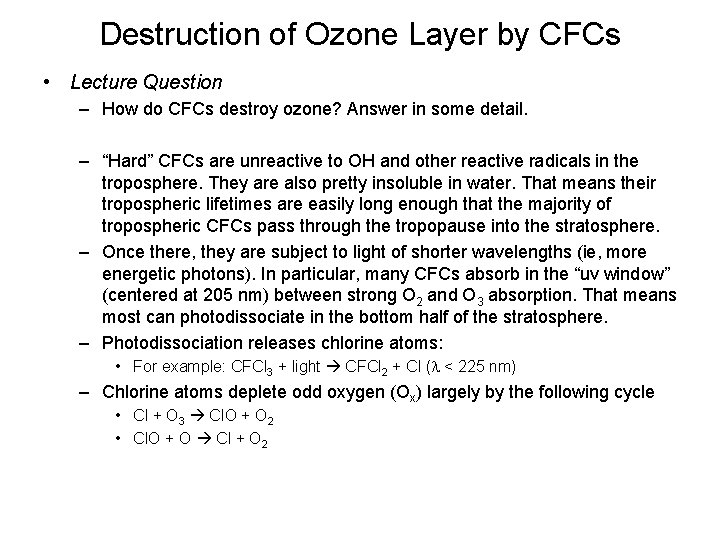 Destruction of Ozone Layer by CFCs

• Lecture Question

– How do CFCs destroy ozone? Answer in some detail.

– “Hard” CFCs are unreactive to OH and other reactive radicals in the troposphere. They are also pretty insoluble in water. That means their tropospheric lifetimes are easily long enough that the majority of tropospheric CFCs pass through the tropopause into the stratosphere.

– Once there, they are subject to light of shorter wavelengths (ie, more energetic photons). In particular, many CFCs absorb in the “uv window” (centered at 205 nm) between strong $O_2$ and $O_3$ absorption. That means most can photodissociate in the bottom half of the stratosphere.

– Photodissociation releases chlorine atoms:

• For example: $CFCl_3$ + light → $CFCl_2$ + Cl ($\lambda$ < 225 nm)

– Chlorine atoms deplete odd oxygen ($O_x$) largely by the following cycle

• Cl + $O_3$ → ClO + $O_2$

• ClO + O → Cl + $O_2$